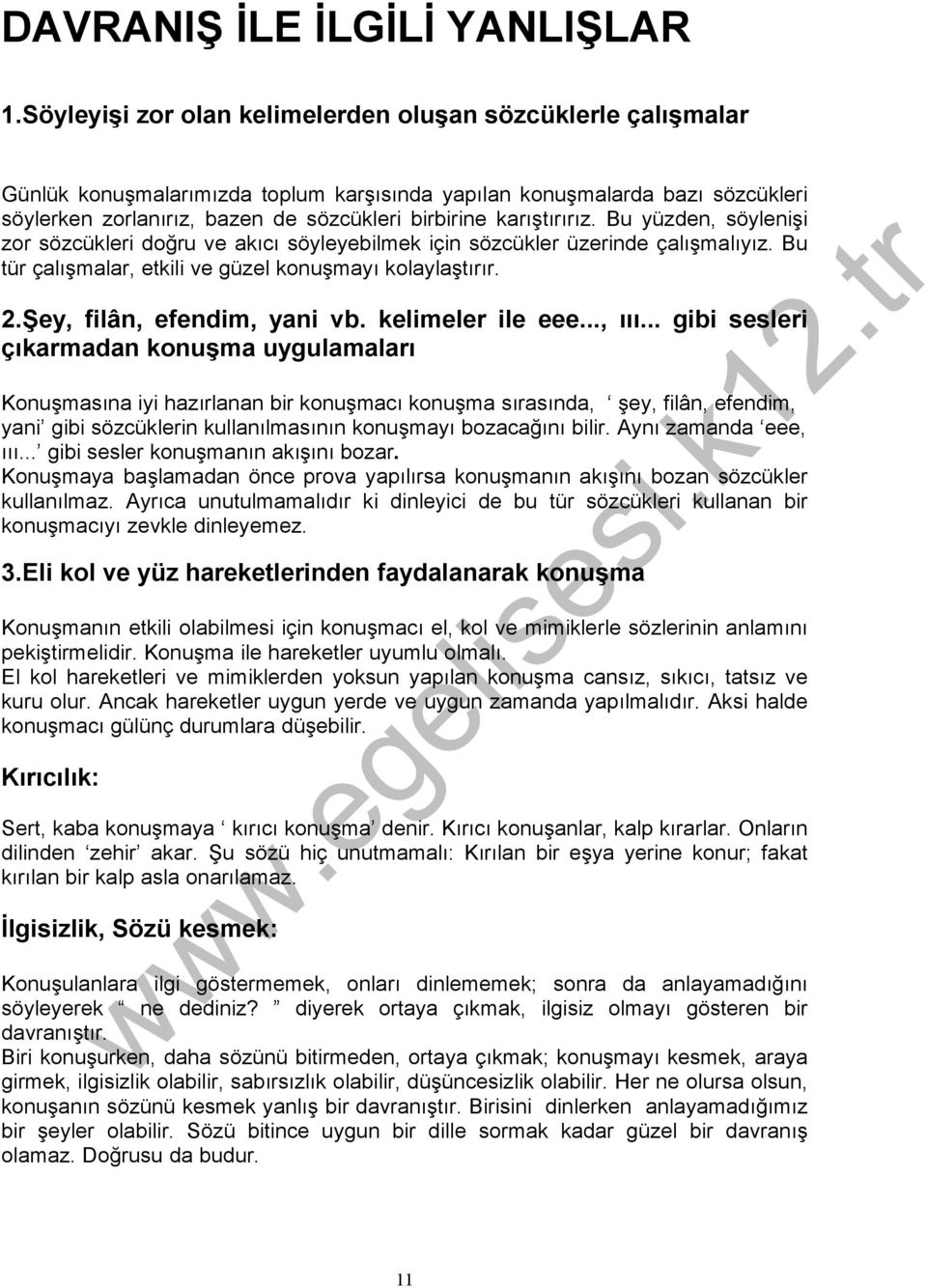 DAVRANIŞ İLE İLGİLİ YANLIŞLAR

1.Söyleyişi zor olan kelimelerden oluşan sözcüklerle çalışmalar

Günlük konuşmalarımızda toplum karşısında yapılan konuşmalarda bazı sözcükleri söylerken zorlanırız, bazen de sözcükleri birbirine karıştırırız. Bu yüzden, söylenişi zor sözcükleri doğru ve akıcı söyleyebilmek için sözcükler üzerinde çalışmalıyız. Bu tür çalışmalar, etkili ve güzel konuşmayı kolaylaştırır.

2.Şey, filân, efendim, yani vb. kelimeler ile eee..., ııı... gibi sesleri çıkarmadan konuşma uygulamaları

Konuşmasına iyi hazırlanan bir konuşmacı konuşma sırasında, ‘ şey, filân, efendim, yani’ gibi sözcüklerin kullanılmasının konuşmayı bozacağını bilir. Aynı zamanda ‘eee, ııı...’ gibi sesler konuşmanın akışını bozar.
Konuşmaya başlamadan önce prova yapılırsa konuşmanın akışını bozan sözcükler kullanılmaz. Ayrıca unutulmamalıdır ki dinleyici de bu tür sözcükleri kullanan bir konuşmacıyı zevkle dinleyemez.

3.Eli kol ve yüz hareketlerinden faydalanarak konuşma

Konuşmanın etkili olabilmesi için konuşmacı el, kol ve mimiklerle sözlerinin anlamını pekiştirmelidir. Konuşma ile hareketler uyumlu olmalı.
El kol hareketleri ve mimiklerden yoksun yapılan konuşma cansız, sıkıcı, tatsız ve kuru olur. Ancak hareketler uygun yerde ve uygun zamanda yapılmalıdır. Aksi halde konuşmacı gülünç durumlara düşebilir.

Kırıcılık:

Sert, kaba konuşmaya ‘ kırıcı konuşma’ denir. Kırıcı konuşanlar, kalp kırarlar. Onların dilinden ‘zehir’ akar. Şu sözü hiç unutmamalı: Kırılan bir eşya yerine konur; fakat kırılan bir kalp asla onarılamaz.

İlgisizlik, Sözü kesmek:

Konuşulanlara ilgi göstermemek, onları dinlememek; sonra da anlayamadığını söyleyerek “ ne dediniz? ” diyerek ortaya çıkmak, ilgisiz olmayı gösteren bir davranıştır.
Biri konuşurken, daha sözünü bitirmeden, ortaya çıkmak; konuşmayı kesmek, araya girmek, ilgisizlik olabilir, sabırsızlık olabilir, düşüncesizlik olabilir. Her ne olursa olsun, konuşanın sözünü kesmek yanlış bir davranıştır. Birisini dinlerken anlayamadığımız bir şeyler olabilir. Sözü bitince uygun bir dille sormak kadar güzel bir davranış olamaz. Doğrusu da budur.

www.egelisesi.k12.tr

11